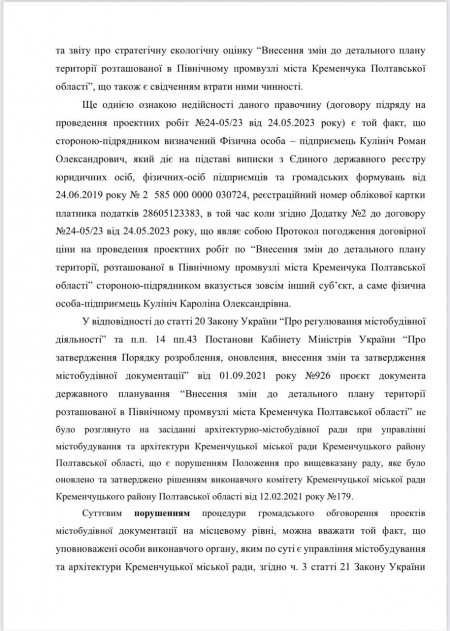 та звіту про стратегічну екологічну оцінку “Внесення змін до детального плану території розташованої в Північному промвузлі міста Кременчука Полтавської області”, що також є свідченням втрати ними чинності.

Ще однією ознакою недійсності даного правочину (договору підряду на проведення проектних робіт №24-05/23 від 24.05.2023 року) є той факт, що стороною-підрядником визначений Фізична особа – підприємець Кулініч Роман Олександрович, який діє на підставі виписки з Єдиного державного реєстру юридичних осіб, фізичних-осіб підприємців та громадських формувань від 24.06.2019 року № 2 585 000 0000 030724, реєстраційний номер облікової картки платника податків 28605123383, в той час коли згідно Додатку №2 до договору №24-05/23 від 24.05.2023 року, що являє собою Протокол погодження договірної ціни на проведення проектних робіт по “Внесення змін до детального плану території, розташованої в Північному промвузлі міста Кременчука Полтавської області” стороною-підрядником вказується зовсім інший суб’єкт, а саме фізична особа-підприємець Кулініч Кароліна Олександрівна.

У відповідності до статті 20 Закону України “Про регулювання містобудівної діяльності” та п.п. 14 пп.43 Постанови Кабінету Міністрів України “Про затвердження Порядку розроблення, оновлення, внесення змін та затвердження містобудівної документації” від 01.09.2021 року №926 проєкт документа державного планування “Внесення змін до детального плану території розташованої в Північному промвузлі міста Кременчука Полтавської області” не було розглянуто на засіданні архітектурно-містобудівної ради при управлінні містобудування та архітектури Кременчуцької міської ради Кременчуцького району Полтавської області, що є порушенням Положення про вищевказану раду, яке було оновлено та затверджено рішенням виконавчого комітету Кременчуцької міської ради Кременчуцького району Полтавської області від 12.02.2021 року №179.

Суттєвим порушенням процедури громадського обговорення проектів містобудівної документації на місцевому рівні, можна вважати той факт, що уповноважені особи виконавчого органу, яким по суті є управління містобудування та архітектури Кременчуцької міської ради, згідно ч. 3 статті 21 Закону України